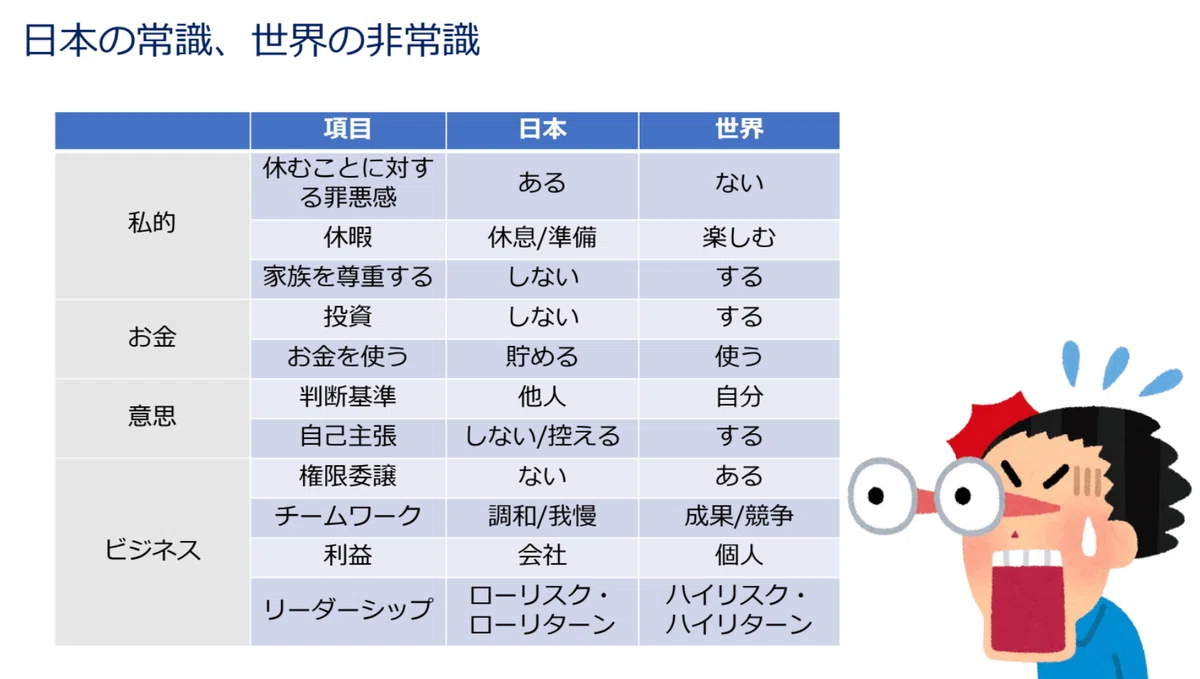 日本の常識、世界の非常識

|  | 項目 | 日本 | 世界 |
|---|---|---|---|
| 私的 | 休むことに対する罪悪感 | ある | ない |
|  | 休暇 | 休息/準備 | 楽しむ |
|  | 家族を尊重する | しない | する |
| お金 | 投資 | しない | する |
|  | お金を使う | 貯める | 使う |
| 意思 | 判断基準 | 他人 | 自分 |
|  | 自己主張 | しない/控える | する |
| ビジネス | 権限委譲 | ない | ある |
|  | チームワーク | 調和/我慢 | 成果/競争 |
|  | 利益 | 会社 | 個人 |
|  | リーダーシップ | ローリスク・ローリターン | ハイリスク・ハイリターン |